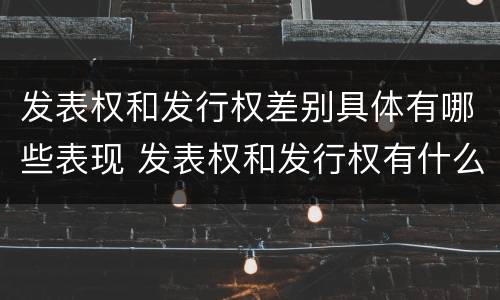 发表权和发行权差别具体有哪些表现 发表权和发行权有什么